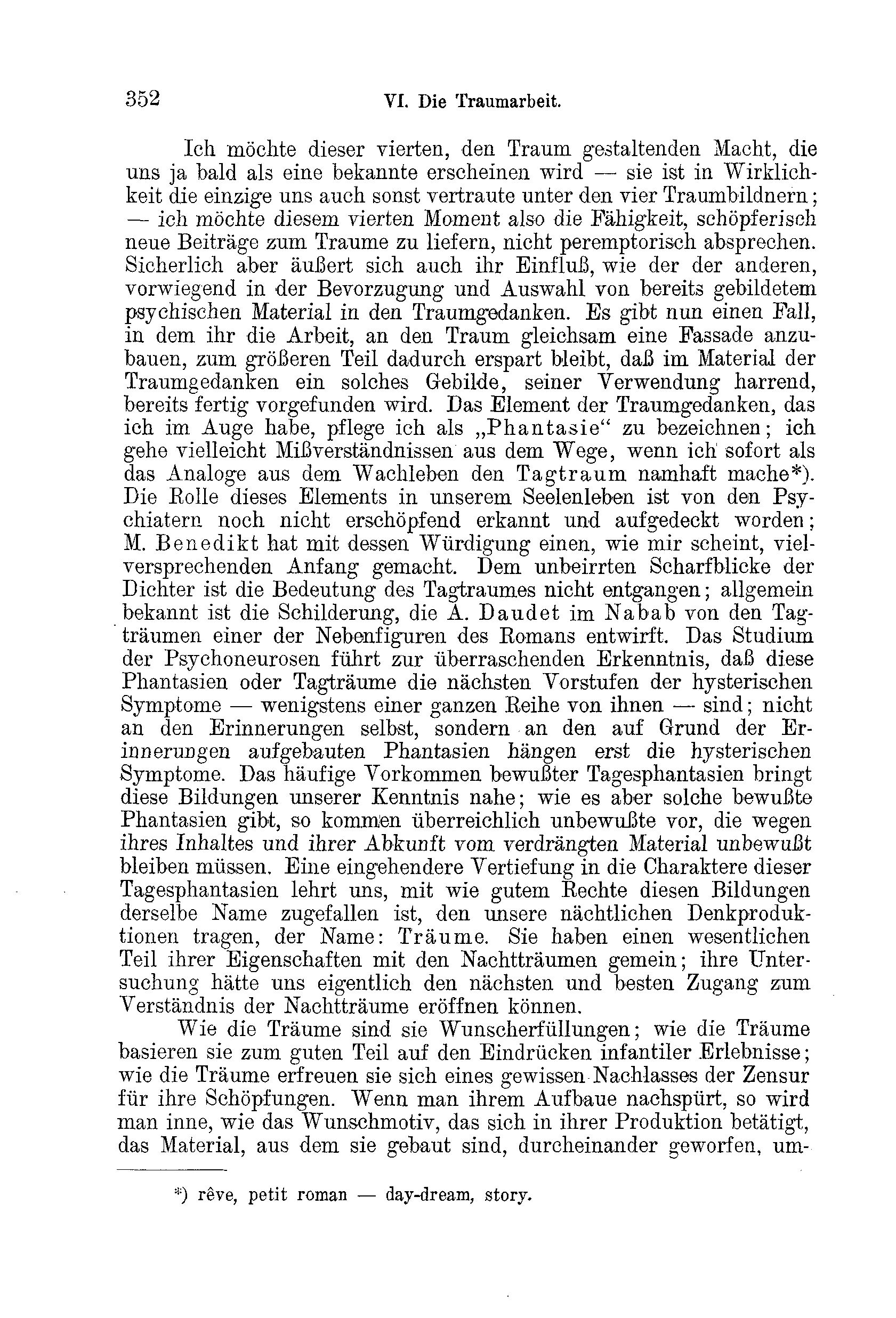 352 VI. Die Traumarbeit.

Ich möchte dieser vierten, den Traum gestaltenden Macht, die uns ja bald als eine bekannte erscheinen wird — sie ist in Wirklichkeit die einzige uns auch sonst vertraute unter den vier Traumbildnern; — ich möchte diesem vierten Moment also die Fähigkeit, schöpferisch neue Beiträge zum Traume zu liefern, nicht peremptorisch absprechen. Sicherlich aber äußert sich auch ihr Einfluß, wie der der anderen, vorwiegend in der Bevorzugung und Auswahl von bereits gebildetem psychischen Material in den Traumgedanken. Es gibt nun einen Fall, in dem ihr die Arbeit, an den Traum gleichsam eine Fassade anzubauen, zum größeren Teil dadurch erspart bleibt, daß im Material der Traumgedanken ein solches Gebilde, seiner Verwendung harrend, bereits fertig vorgefunden wird. Das Element der Traumgedanken, das ich im Auge habe, pflege ich als „Phantasie“ zu bezeichnen; ich gehe vielleicht Mißverständnissen aus dem Wege, wenn ich sofort als das Analoge aus dem Wachleben den Tagtraum namhaft mache*). Die Rolle dieses Elements in unserem Seelenleben ist von den Psychiatern noch nicht erschöpfend erkannt und aufgedeckt worden; M. Benedikt hat mit dessen Würdigung einen, wie mir scheint, vielversprechenden Anfang gemacht. Dem unbeirrten Scharfblicke der Dichter ist die Bedeutung des Tagtraumes nicht entgangen; allgemein bekannt ist die Schilderung, die A. Daudet im Nabab von den Tagträumen einer der Nebenfiguren des Romans entwirft. Das Studium der Psychoneurosen führt zur überraschenden Erkenntnis, daß diese Phantasien oder Tagträume die nächsten Vorstufen der hysterischen Symptome — wenigstens einer ganzen Reihe von ihnen — sind; nicht an den Erinnerungen selbst, sondern an den auf Grund der Erinnerungen aufgebauten Phantasien hängen erst die hysterischen Symptome. Das häufige Vorkommen bewußter Tagesphantasien bringt diese Bildungen unserer Kenntnis nahe; wie es aber solche bewußte Phantasien gibt, so kommen überreichlich unbewußte vor, die wegen ihres Inhaltes und ihrer Abkunft vom verdrängten Material unbewußt bleiben müssen. Eine eingehendere Vertiefung in die Charaktere dieser Tagesphantasien lehrt uns, mit wie gutem Rechte diesen Bildungen derselbe Name zugefallen ist, den unsere nächtlichen Denkproduktionen tragen, der Name: Träume. Sie haben einen wesentlichen Teil ihrer Eigenschaften mit den Nachtträumen gemein; ihre Untersuchung hätte uns eigentlich den nächsten und besten Zugang zum Verständnis der Nachtträume eröffnen können.

Wie die Träume sind sie Wunscherfüllungen; wie die Träume basieren sie zum guten Teil auf den Eindrücken infantiler Erlebnisse; wie die Träume erfreuen sie sich eines gewissen Nachlasses der Zensur für ihre Schöpfungen. Wenn man ihrem Aufbaue nachspürt, so wird man inne, wie das Wunschmotiv, das sich in ihrer Produktion betätigt, das Material, aus dem sie gebaut sind, durcheinander geworfen, um-

*) rêve, petit roman — day-dream, story.